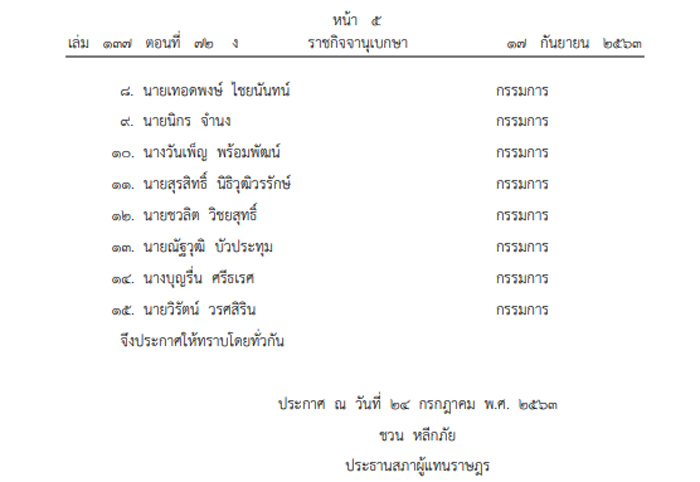 หน้า ๕
เล่ม ๑๓๗ ตอนที่ ๗๒ ง ราชกิจจานุเบกษา ๑๗ กันยายน ๒๕๖๓

๘. นายเทอดพงษ์ ไชยนันทน์ กรรมการ
๙. นายนิกร จำนง กรรมการ
๑๐. นางวันเพ็ญ พร้อมพัฒน์ กรรมการ
๑๑. นายสุรสิทธิ์ นิธิวุฒิวรรักษ์ กรรมการ
๑๒. นายชวลิต วิชยสุทธิ์ กรรมการ
๑๓. นายณัฐวุฒิ บัวประทุม กรรมการ
๑๔. นางบุญรื่น ศรีธเรศ กรรมการ
๑๕. นายวิรัตน์ วรศสิริน กรรมการ
จึงประกาศให้ทราบโดยทั่วกัน

ประกาศ ณ วันที่ ๒๔ กรกฎาคม พ.ศ. ๒๕๖๓
ชวน หลีกภัย
ประธานสภาผู้แทนราษฎร